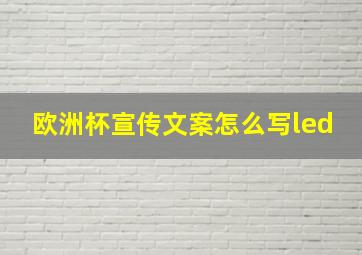 欧洲杯宣传文案怎么写led